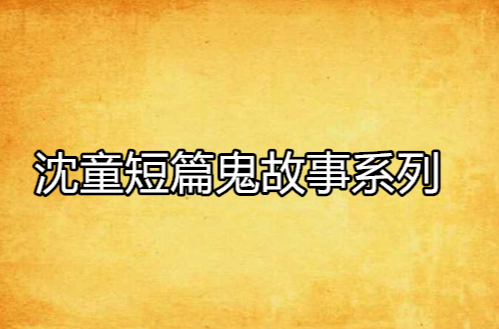 沈童短篇鬼故事系列